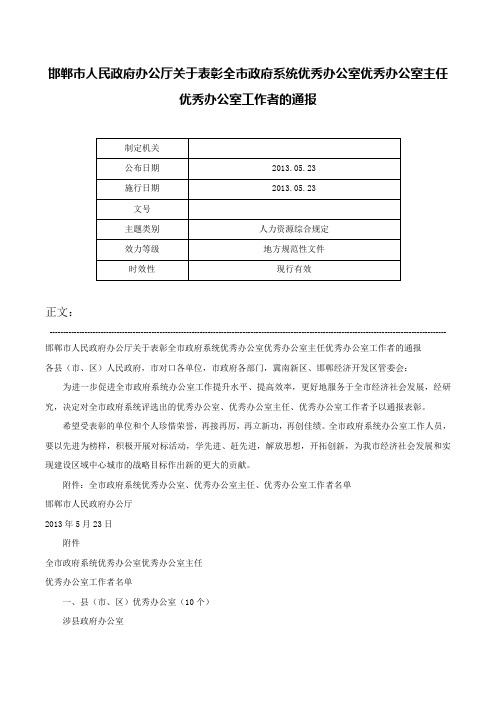 邯郸市人民政府办公厅关于表彰全市政府系统优秀办公室优秀办公室主任优秀办公室工作者的通报

| 制定机关 | |
|---|---|
| 公布日期 | 2013.05.23 |
| 施行日期 | 2013.05.23 |
| 文号 | |
| 主题类别 | 人力资源综合规定 |
| 效力等级 | 地方规范性文件 |
| 时效性 | 现行有效 |

正文：

邯郸市人民政府办公厅关于表彰全市政府系统优秀办公室优秀办公室主任优秀办公室工作者的通报

各县（市、区）人民政府，市对口各单位，市政府各部门，冀南新区、邯郸经济开发区管委会：

为进一步促进全市政府系统办公室工作提升水平、提高效率，更好地服务于全市经济社会发展，经研究，决定对全市政府系统评选出的优秀办公室、优秀办公室主任、优秀办公室工作者予以通报表彰。

希望受表彰的单位和个人珍惜荣誉，再接再厉，再立新功，再创佳绩。全市政府系统办公室工作人员，要以先进为榜样，积极开展对标活动，学先进、赶先进，解放思想，开拓创新，为我市经济社会发展和实现建设区域中心城市的战略目标作出新的更大的贡献。

附件：全市政府系统优秀办公室、优秀办公室主任、优秀办公室工作者名单

邯郸市人民政府办公厅

2013年5月23日

附件

全市政府系统优秀办公室优秀办公室主任

优秀办公室工作者名单

一、县（市、区）优秀办公室（10个）

涉县政府办公室